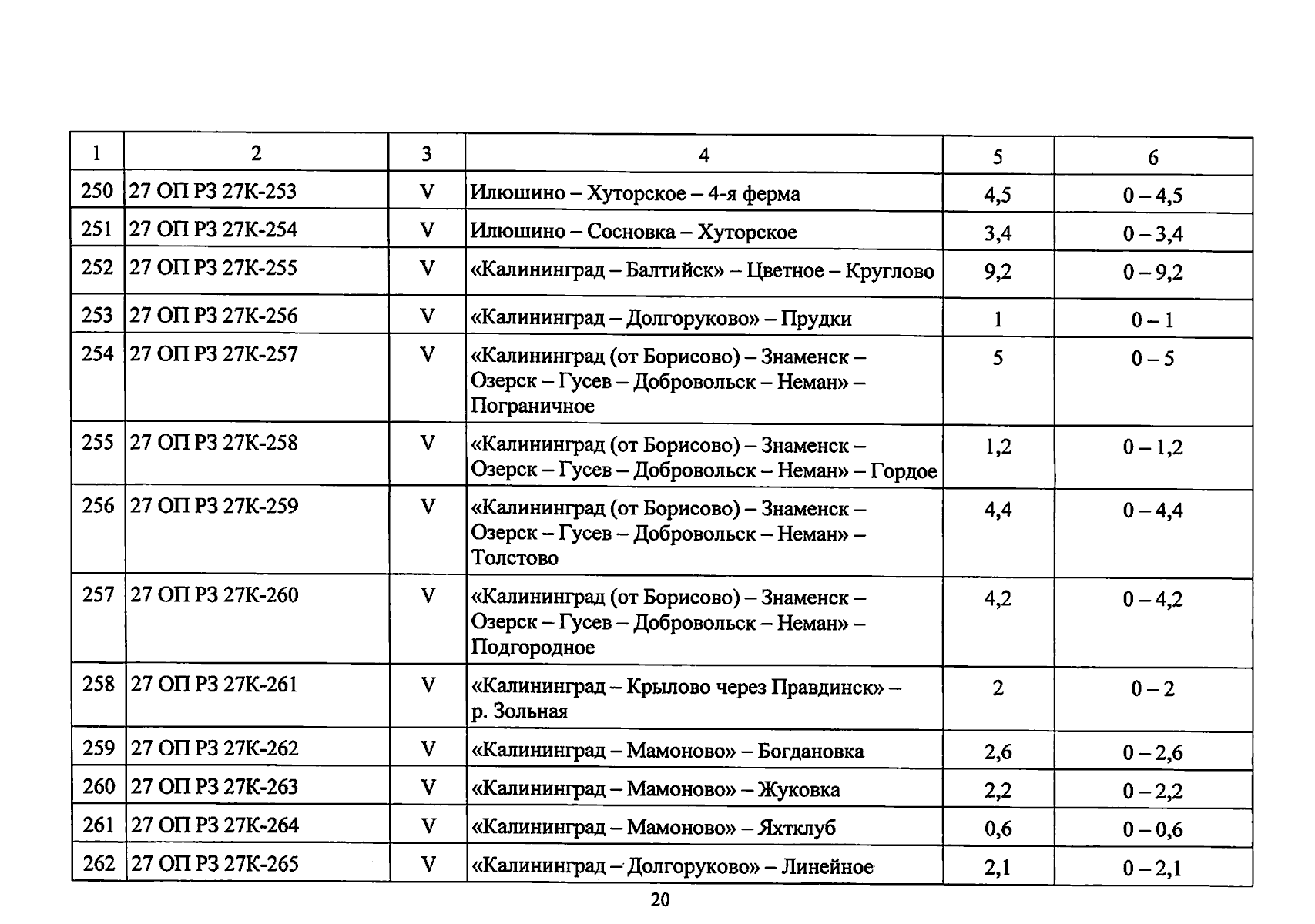 | 1 | 2 | 3 | 4 | 5 | 6 |
|---|---|---|---|---|---|
| 250 | 27 ОП РЗ 27К-253 | V | Илюшино – Хуторское – 4-я ферма | 4,5 | 0 – 4,5 |
| 251 | 27 ОП РЗ 27К-254 | V | Илюшино – Сосновка – Хуторское | 3,4 | 0 – 3,4 |
| 252 | 27 ОП РЗ 27К-255 | V | «Калининград – Балтийск» – Цветное – Круглово | 9,2 | 0 – 9,2 |
| 253 | 27 ОП РЗ 27К-256 | V | «Калининград – Долгоруково» – Прудки | 1 | 0 – 1 |
| 254 | 27 ОП РЗ 27К-257 | V | «Калининград (от Борисово) – Знаменск – Озерск – Гусев – Добровольск – Неман» – Пограничное | 5 | 0 – 5 |
| 255 | 27 ОП РЗ 27К-258 | V | «Калининград (от Борисово) – Знаменск – Озерск – Гусев – Добровольск – Неман» – Гордое | 1,2 | 0 – 1,2 |
| 256 | 27 ОП РЗ 27К-259 | V | «Калининград (от Борисово) – Знаменск – Озерск – Гусев – Добровольск – Неман» – Толстово | 4,4 | 0 – 4,4 |
| 257 | 27 ОП РЗ 27К-260 | V | «Калининград (от Борисово) – Знаменск – Озерск – Гусев – Добровольск – Неман» – Подгородное | 4,2 | 0 – 4,2 |
| 258 | 27 ОП РЗ 27К-261 | V | «Калининград – Крылово через Правдинск» – р. Зольная | 2 | 0 – 2 |
| 259 | 27 ОП РЗ 27К-262 | V | «Калининград – Мамоново» – Богдановка | 2,6 | 0 – 2,6 |
| 260 | 27 ОП РЗ 27К-263 | V | «Калининград – Мамоново» – Жуковка | 2,2 | 0 – 2,2 |
| 261 | 27 ОП РЗ 27К-264 | V | «Калининград – Мамоново» – Яхтклуб | 0,6 | 0 – 0,6 |
| 262 | 27 ОП РЗ 27К-265 | V | «Калининград – Долгоруково» – Линейное | 2,1 | 0 – 2,1 |

20